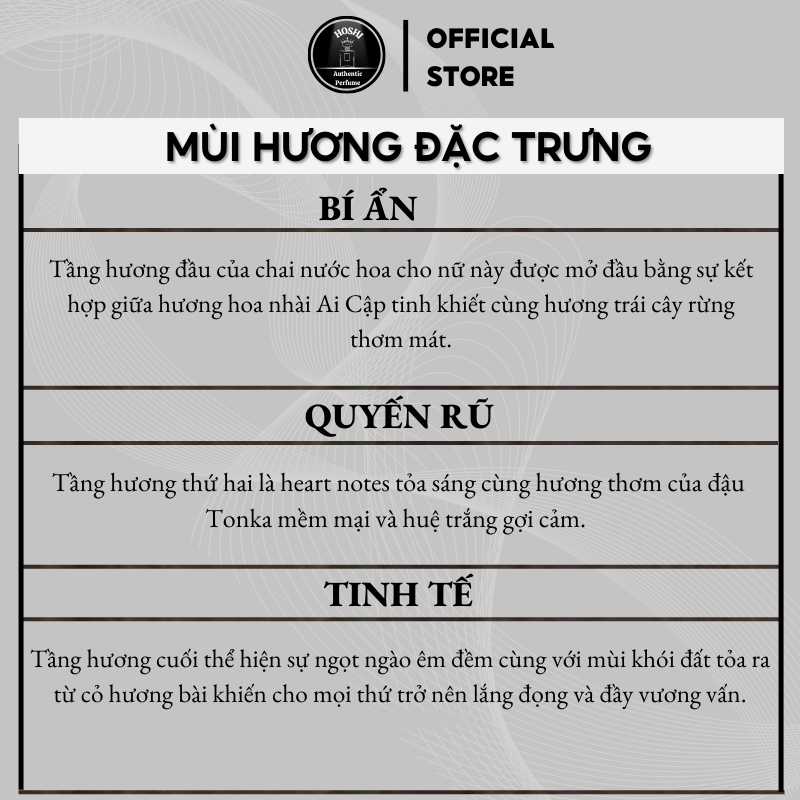 HOSHI
Authentic Perfume

OFFICIAL STORE

MÙI HƯƠNG ĐẶC TRƯNG

BÍ ẨN

Tầng hương đầu của chai nước hoa cho nữ này được mở đầu bằng sự kết hợp giữa hương hoa nhài Ai Cập tinh khiết cùng hương trái cây rừng thơm mát.

QUYẾN RŨ

Tầng hương thứ hai là heart notes tỏa sáng cùng hương thơm của đậu Tonka mềm mại và huệ trắng gợi cảm.

TINH TẾ

Tầng hương cuối thể hiện sự ngọt ngào êm đềm cùng với mùi khói đất tỏa ra từ cỏ hương bài khiến cho mọi thứ trở nên lắng đọng và đầy vương vấn.